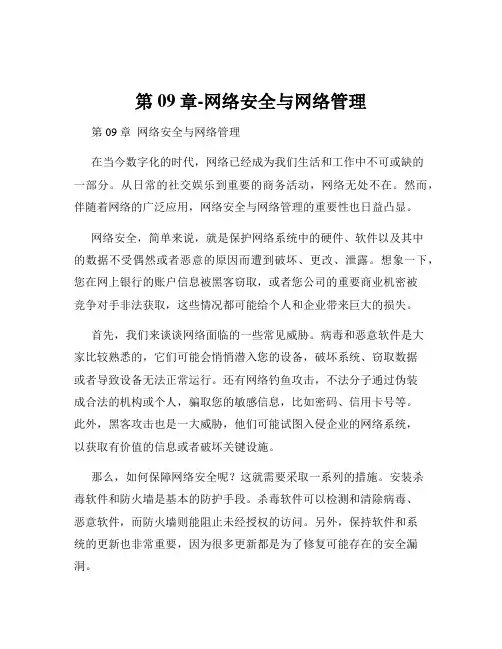 第 09 章-网络安全与网络管理

第 09 章 网络安全与网络管理

在当今数字化的时代，网络已经成为我们生活和工作中不可或缺的一部分。从日常的社交娱乐到重要的商务活动，网络无处不在。然而，伴随着网络的广泛应用，网络安全与网络管理的重要性也日益凸显。

网络安全，简单来说，就是保护网络系统中的硬件、软件以及其中的数据不受偶然或者恶意的原因而遭到破坏、更改、泄露。想象一下，您在网上银行的账户信息被黑客窃取，或者您公司的重要商业机密被竞争对手非法获取，这些情况都可能给个人和企业带来巨大的损失。

首先，我们来谈谈网络面临的一些常见威胁。病毒和恶意软件是大家比较熟悉的，它们可能会悄悄潜入您的设备，破坏系统、窃取数据或者导致设备无法正常运行。还有网络钓鱼攻击，不法分子通过伪装成合法的机构或个人，骗取您的敏感信息，比如密码、信用卡号等。此外，黑客攻击也是一大威胁，他们可能试图入侵企业的网络系统，以获取有价值的信息或者破坏关键设施。

那么，如何保障网络安全呢？这就需要采取一系列的措施。安装杀毒软件和防火墙是基本的防护手段。杀毒软件可以检测和清除病毒、恶意软件，而防火墙则能阻止未经授权的访问。另外，保持软件和系统的更新也非常重要，因为很多更新都是为了修复可能存在的安全漏洞。